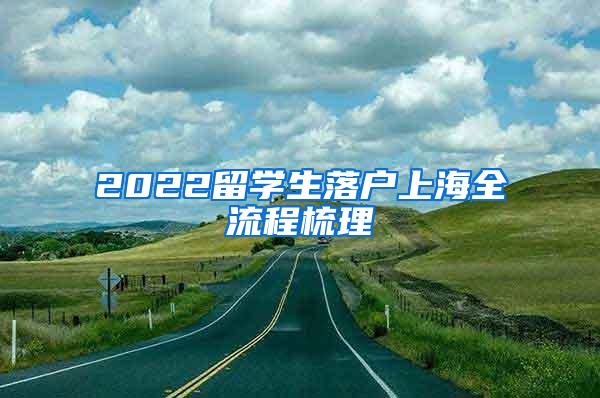 2022留学生落户上海全流程梳理